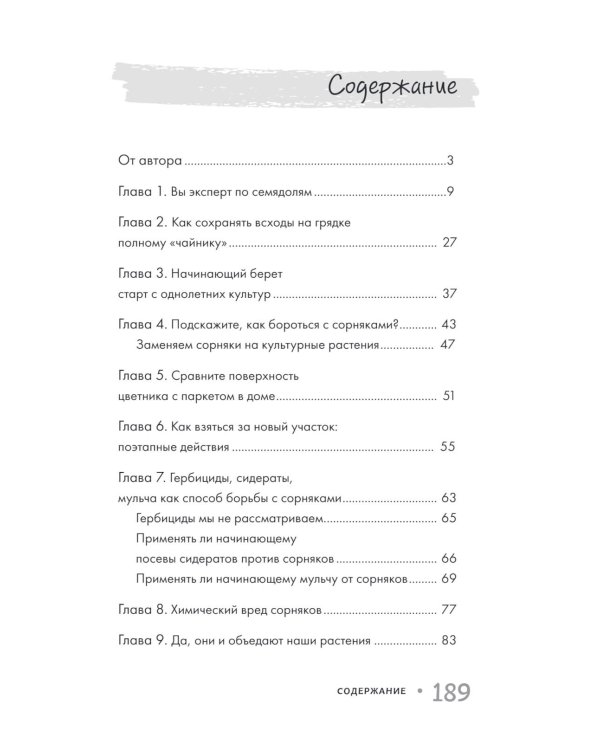 Содержание

От автора 3

Глава 1. Вы эксперт по семядолям 9

Глава 2. Как сохранять всходы на грядке полному «чайнику» 27

Глава 3. Начинающий берет старт с однолетних культур 37

Глава 4. Подскажите, как бороться с сорняками? 43
Заменяем сорняки на культурные растения 47

Глава 5. Сравните поверхность цветника с паркетом в доме 51

Глава 6. Как взяться за новый участок: поэтапные действия 55

Глава 7. Гербициды, сидераты, мульча как способ борьбы с сорняками 63
Гербициды мы не рассматриваем 65
Применять ли начинающему посевы сидератов против сорняков 66
Применять ли начинающему мульчу от сорняков 69

Глава 8. Химический вред сорняков 77

Глава 9. Да, они и объедают наши растения 83

СОДЕРЖАНИЕ • 189